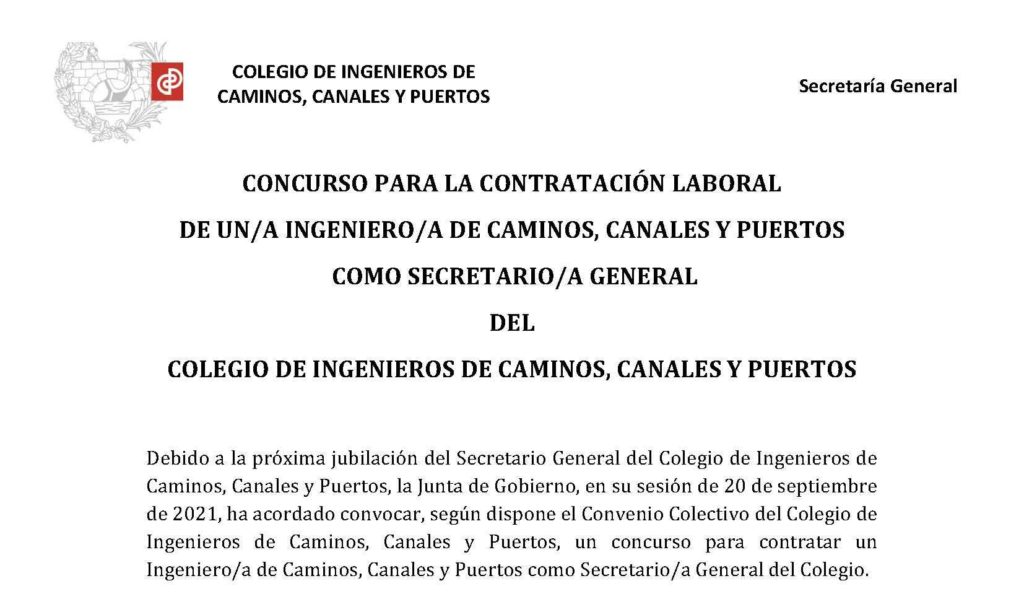 COLEGIO DE INGENIEROS DE CAMINOS, CANALES Y PUERTOS

Secretaría General

CONCURSO PARA LA CONTRATACIÓN LABORAL

DE UN/A INGENIERO/A DE CAMINOS, CANALES Y PUERTOS

COMO SECRETARIO/A GENERAL

DEL

COLEGIO DE INGENIEROS DE CAMINOS, CANALES Y PUERTOS

Debido a la próxima jubilación del Secretario General del Colegio de Ingenieros de Caminos, Canales y Puertos, la Junta de Gobierno, en su sesión de 20 de septiembre de 2021, ha acordado convocar, según dispone el Convenio Colectivo del Colegio de Ingenieros de Caminos, Canales y Puertos, un concurso para contratar un Ingeniero/a de Caminos, Canales y Puertos como Secretario/a General del Colegio.